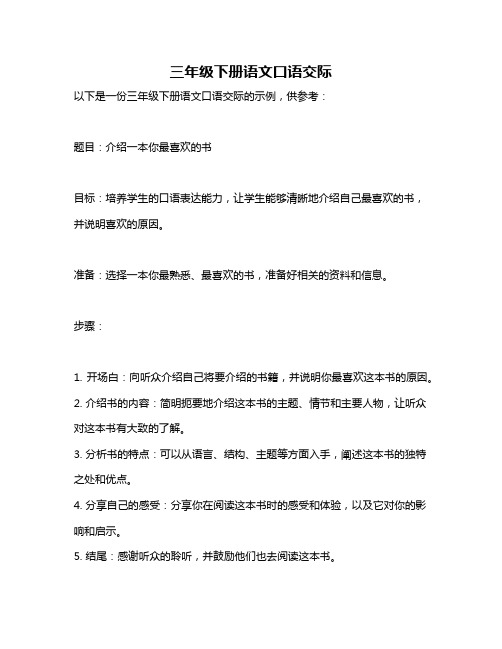 三年级下册语文口语交际

以下是一份三年级下册语文口语交际的示例，供参考：

题目：介绍一本你最喜欢的书

目标：培养学生的口语表达能力，让学生能够清晰地介绍自己最喜欢的书，并说明喜欢的原因。

准备：选择一本你最熟悉、最喜欢的书，准备好相关的资料和信息。

步骤：

1. 开场白：向听众介绍自己将要介绍的书籍，并说明你最喜欢这本书的原因。
2. 介绍书的内容：简明扼要地介绍这本书的主题、情节和主要人物，让听众对这本书有大致的了解。
3. 分析书的特点：可以从语言、结构、主题等方面入手，阐述这本书的独特之处和优点。
4. 分享自己的感受：分享你在阅读这本书时的感受和体验，以及它对你的影响和启示。
5. 结尾：感谢听众的聆听，并鼓励他们也去阅读这本书。